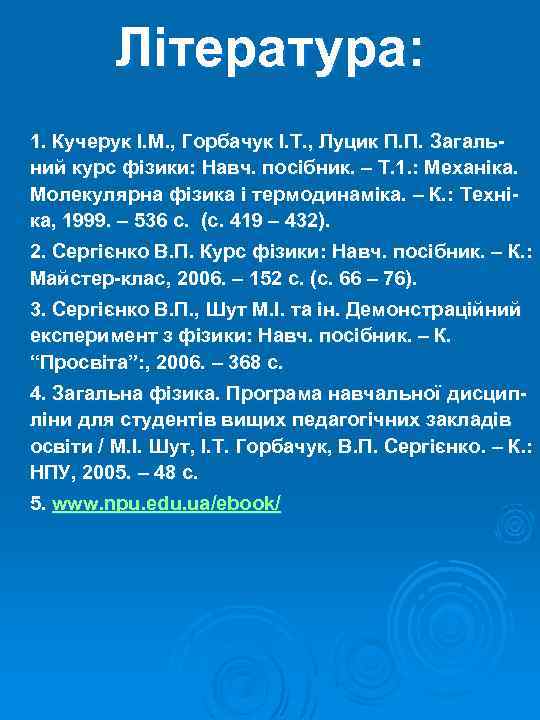 Література:

1. Кучерук І.М., Горбачук І.Т., Луцик П.П. Загальний курс фізики: Навч. посібник. – Т.1.: Механіка. Молекулярна фізика і термодинаміка. – К.: Техніка, 1999. – 536 с. (с. 419 – 432).

2. Сергієнко В.П. Курс фізики: Навч. посібник. – К.: Майстер-клас, 2006. – 152 с. (с. 66 – 76).

3. Сергієнко В.П., Шут М.І. та ін. Демонстраційний експеримент з фізики: Навч. посібник. – К. “Просвіта”:, 2006. – 368 с.

4. Загальна фізика. Програма навчальної дисципліни для студентів вищих педагогічних закладів освіти / М.І. Шут, І.Т. Горбачук, В.П. Сергієнко. – К.: НПУ, 2005. – 48 с.

5. www.npu.edu.ua/ebook/